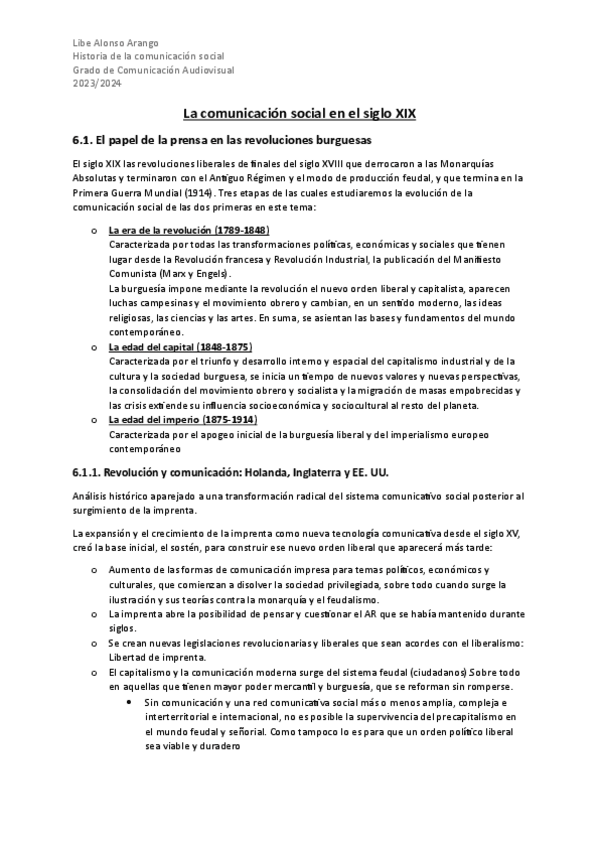 Libe Alonso Arango
Historia de la comunicación social
Grado de Comunicación Audiovisual
2023/2024

La comunicación social en el siglo XIX

6.1. El papel de la prensa en las revoluciones burguesas

El siglo XIX las revoluciones liberales de finales del siglo XVIII que derrocaron a las Monarquías Absolutas y terminaron con el Antiguo Régimen y el modo de producción feudal, y que termina en la Primera Guerra Mundial (1914). Tres etapas de las cuales estudiaremos la evolución de la comunicación social de las dos primeras en este tema:

o La era de la revolución (1789-1848)
Caracterizada por todas las transformaciones políticas, económicas y sociales que tienen lugar desde la Revolución francesa y Revolución Industrial, la publicación del Manifiesto Comunista (Marx y Engels).
La burguesía impone mediante la revolución el nuevo orden liberal y capitalista, aparecen luchas campesinas y el movimiento obrero y cambian, en un sentido moderno, las ideas religiosas, las ciencias y las artes. En suma, se asientan las bases y fundamentos del mundo contemporáneo.
o La edad del capital (1848-1875)
Caracterizada por el triunfo y desarrollo interno y espacial del capitalismo industrial y de la cultura y la sociedad burguesa, se inicia un tiempo de nuevos valores y nuevas perspectivas, la consolidación del movimiento obrero y socialista y la migración de masas empobrecidas y las crisis extiende su influencia socioeconómica y sociocultural al resto del planeta.
o La edad del imperio (1875-1914)
Caracterizada por el apogeo inicial de la burguesía liberal y del imperialismo europeo contemporáneo

6.1.1. Revolución y comunicación: Holanda, Inglaterra y EE. UU.

Análisis histórico aparejado a una transformación radical del sistema comunicativo social posterior al surgimiento de la imprenta.

La expansión y el crecimiento de la imprenta como nueva tecnología comunicativa desde el siglo XV, creó la base inicial, el sostén, para construir ese nuevo orden liberal que aparecerá más tarde:

o Aumento de las formas de comunicación impresa para temas políticos, económicos y culturales, que comienzan a disolver la sociedad privilegiada, sobre todo cuando surge la ilustración y sus teorías contra la monarquía y el feudalismo.
o La imprenta abre la posibilidad de pensar y cuestionar el AR que se había mantenido durante siglos.
o Se crean nuevas legislaciones revolucionarias y liberales que sean acordes con el liberalismo: Libertad de imprenta.
o El capitalismo y la comunicación moderna surge del sistema feudal (ciudadanos) Sobre todo en aquellas que tienen mayor poder mercantil y burguesía, que se reforman sin romperse.
• Sin comunicación y una red comunicativa social más o menos amplia, compleja e interterritorial e internacional, no es posible la supervivencia del precapitalismo en el mundo feudal y señorial. Como tampoco lo es para que un orden político liberal sea viable y duradero